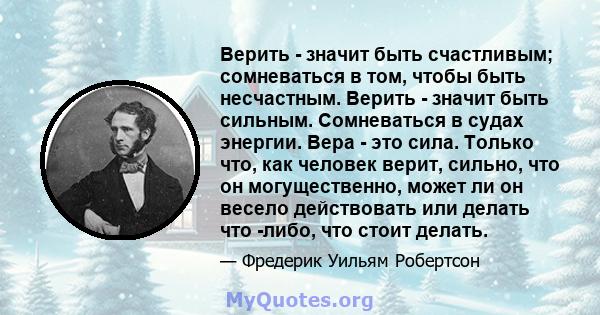 Верить - значит быть счастливым; сомневаться в том, чтобы быть несчастным. Верить - значит быть сильным. Сомневаться в судах энергии. Вера - это сила. Только что, как человек верит, сильно, что он могущественно, может ли он весело действовать или делать что -либо, что стоит делать.

— Фредерик Уильям Робертсон

MyQuotes.org